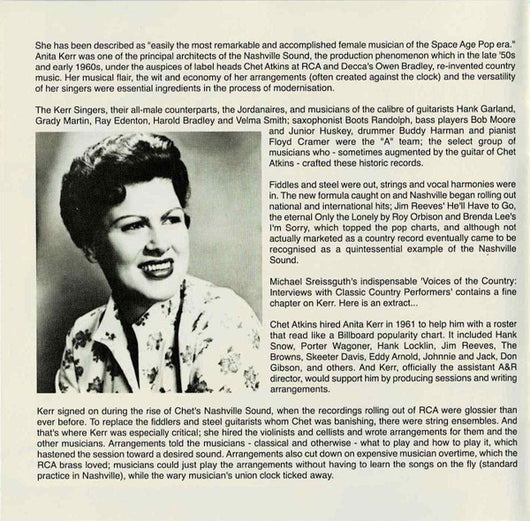 She has been described as "easily the most remarkable and accomplished female musician of the Space Age Pop era." Anita Kerr was one of the principal architects of the Nashville Sound, the production phenomenon which in the late '50s and early 1960s, under the auspices of label heads Chet Atkins at RCA and Decca's Owen Bradley, re-invented country music. Her musical flair, the wit and economy of her arrangements (often created against the clock) and the versatility of her singers were essential ingredients in the process of modernisation.

The Kerr Singers, their all-male counterparts, the Jordanaires, and musicians of the calibre of guitarists Hank Garland, Grady Martin, Ray Edenton, Harold Bradley and Velma Smith; saxophonist Boots Randolph, bass players Bob Moore and Junior Huskey, drummer Buddy Harman and pianist Floyd Cramer were the "A" team; the select group of musicians who - sometimes augmented by the guitar of Chet Atkins - crafted these historic records.

Fiddles and steel were out, strings and vocal harmonies were in. The new formula caught on and Nashville began rolling out national and international hits; Jim Reeves' He'll Have to Go, the eternal Only the Lonely by Roy Orbison and Brenda Lee's I'm Sorry, which topped the pop charts, and although not actually marketed as a country record eventually came to be recognised as a quintessential example of the Nashville Sound.

Michael Sreissguth's indispensable 'Voices of the Country: Interviews with Classic Country Performers' contains a fine chapter on Kerr. Here is an extract...

Chet Atkins hired Anita Kerr in 1961 to help him with a roster that read like a Billboard popularity chart. It included Hank Snow, Porter Wagoner, Hank Locklin, Jim Reeves, The Browns, Skeeter Davis, Eddy Arnold, Johnnie and Jack, Don Gibson, and others. And Kerr, officially the assistant A&R director, would support him by producing sessions and writing arrangements.

Kerr signed on during the rise of Chet's Nashville Sound, when the recordings rolling out of RCA were glossier than ever before. To replace the fiddlers and steel guitarists whom Chet was banishing, there were string ensembles. And that's where Kerr was especially critical; she hired the violinists and cellists and wrote arrangements for them and the other musicians. Arrangements told the musicians - classical and otherwise - what to play and how to play it, which hastened the session toward a desired sound. Arrangements also cut down on expensive musician overtime, which the RCA brass loved; musicians could just play the arrangements without having to learn the songs on the fly (standard practice in Nashville), while the wary musician's union clock ticked away.